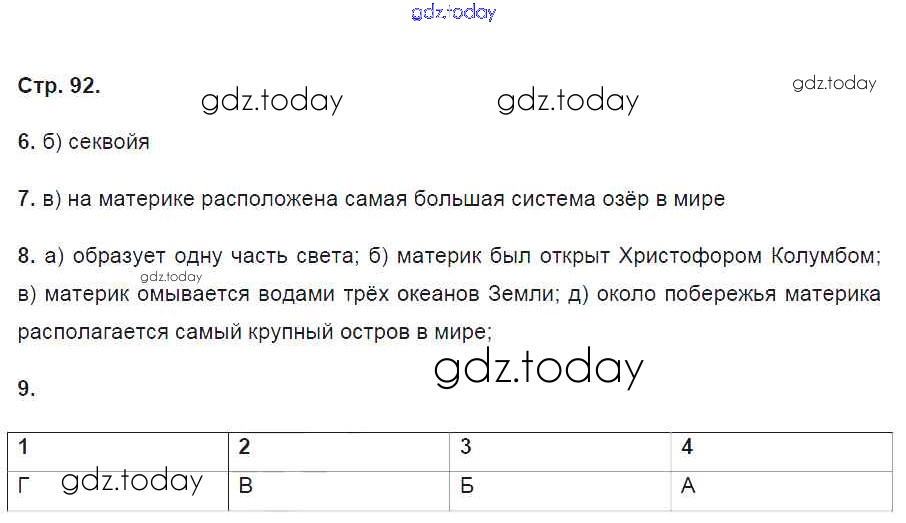 Стр. 92.

6. б) секвойя

7. в) на материке расположена самая большая система озёр в мире

8. а) образует одну часть света; б) материк был открыт Христофором Колумбом; в) материк омывается водами трёх океанов Земли; д) около побережья материка располагается самый крупный остров в мире;

9.

| 1 | 2 | 3 | 4 |
|---|---|---|---|
| Г | В | Б | А |

gdz.today